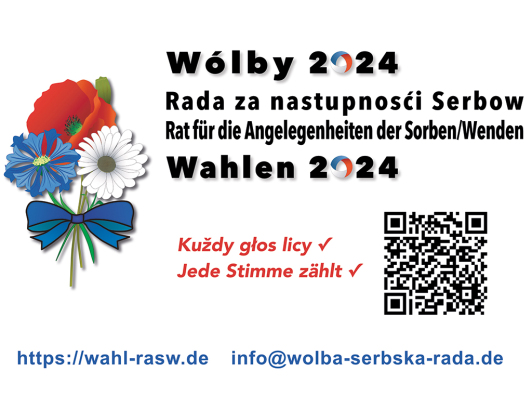 Wólby 2024
Rada za nastupnosći Serbow
Rat für die Angelegenheiten der Sorben/Wenden
Wahlen 2024

Kuždy głos licy ✓
Jede Stimme zählt ✓

https://wahl-rasw.de info@wolba-serbska-rada.de